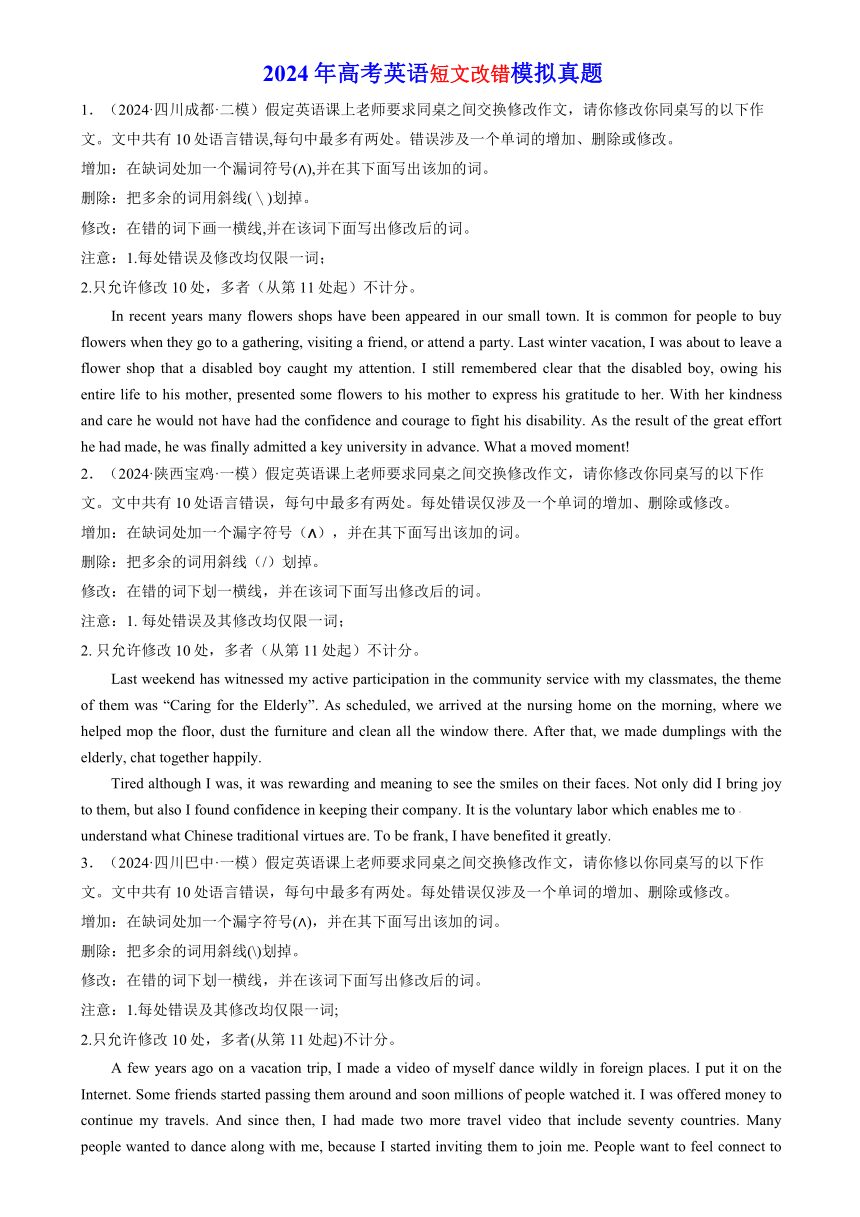 2024年高考英语短文改错模拟真题

1．（2024·四川成都·二模）假定英语课上老师要求同桌之间交换修改作文，请你修改你同桌写的以下作文。文中共有10处语言错误,每句中最多有两处。错误涉及一个单词的增加、删除或修改。

增加：在缺词处加一个漏词符号(∧),并在其下面写出该加的词。

删除：把多余的词用斜线( \ )划掉。

修改：在错的词下画一横线,并在该词下面写出修改后的词。

注意：1.每处错误及修改均仅限一词；

2.只允许修改10处，多者（从第11处起）不计分。

In recent years many flowers shops have been appeared in our small town. It is common for people to buy flowers when they go to a gathering, visiting a friend, or attend a party. Last winter vacation, I was about to leave a flower shop that a disabled boy caught my attention. I still remembered clear that the disabled boy, owing his entire life to his mother, presented some flowers to his mother to express his gratitude to her. With her kindness and care he would not have had the confidence and courage to fight his disability. As the result of the great effort he had made, he was finally admitted a key university in advance. What a moved moment!

2．（2024·陕西宝鸡·一模）假定英语课上老师要求同桌之间交换修改作文，请你修改你同桌写的以下作文。文中共有10处语言错误，每句中最多有两处。每处错误仅涉及一个单词的增加、删除或修改。

增加：在缺词处加一个漏字符号（∧），并在其下面写出该加的词。

删除：把多余的词用斜线（/）划掉。

修改：在错的词下划一横线，并在该词下面写出修改后的词。

注意：1. 每处错误及其修改均仅限一词；

2. 只允许修改10处，多者（从第11处起）不计分。

Last weekend has witnessed my active participation in the community service with my classmates, the theme of them was “Caring for the Elderly”. As scheduled, we arrived at the nursing home on the morning, where we helped mop the floor, dust the furniture and clean all the window there. After that, we made dumplings with the elderly, chat together happily.

Tired although I was, it was rewarding and meaning to see the smiles on their faces. Not only did I bring joy to them, but also I found confidence in keeping their company. It is the voluntary labor which enables me to understand what Chinese traditional virtues are. To be frank, I have benefited it greatly.

3．（2024·四川巴中·一模）假定英语课上老师要求同桌之间交换修改作文，请你修以你同桌写的以下作文。文中共有10处语言错误，每句中最多有两处。每处错误仅涉及一个单词的增加、删除或修改。

增加：在缺词处加一个漏字符号(∧)，并在其下面写出该加的词。

删除：把多余的词用斜线(\)划掉。

修改：在错的词下划一横线，并在该词下面写出修改后的词。

注意：1.每处错误及其修改均仅限一词;

2.只允许修改10处，多者(从第11处起)不计分。

A few years ago on a vacation trip, I made a video of myself dance wildly in foreign places. I put it on the Internet. Some friends started passing them around and soon millions of people watched it. I was offered money to continue my travels. And since then, I had made two more travel video that include seventy countries. Many people wanted to dance along with me, because I started inviting them to join me. People want to feel connect to